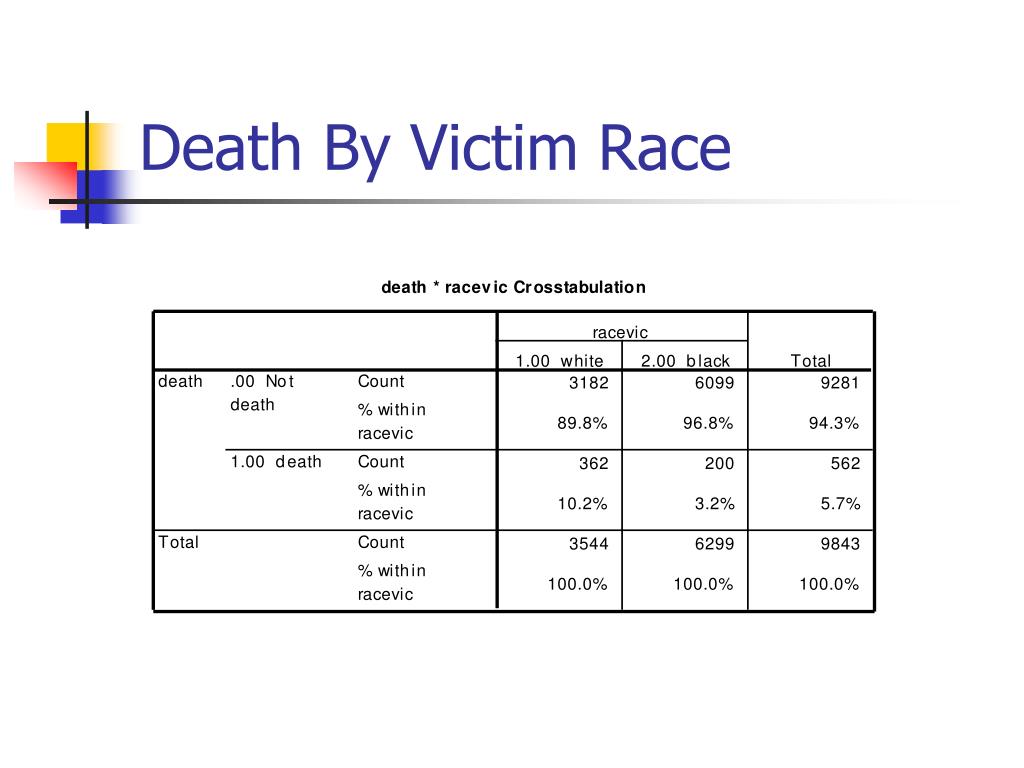 Death By Victim Race

death * racevic Crosstabulation

| | | | racevic | | |
|---|---|---|---|---|---|
| | | | 1.00 white | 2.00 black | Total |
| death | .00 Not death | Count | 3182 | 6099 | 9281 |
| | | % within racevic | 89.8% | 96.8% | 94.3% |
| | 1.00 death | Count | 362 | 200 | 562 |
| | | % within racevic | 10.2% | 3.2% | 5.7% |
| Total | | Count | 3544 | 6299 | 9843 |
| | | % within racevic | 100.0% | 100.0% | 100.0% |